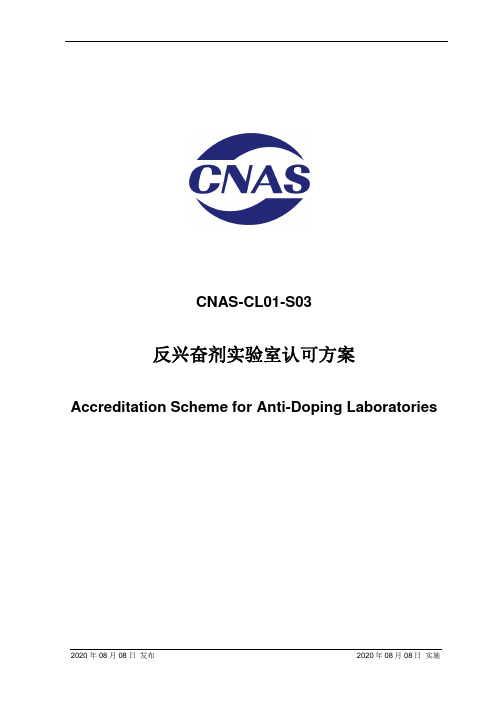 CNAS

CNAS-CL01-S03

反兴奋剂实验室认可方案

Accreditation Scheme for Anti-Doping Laboratories

2020 年 08 月 08 日 发布

2020 年 08 月 08 日 实施